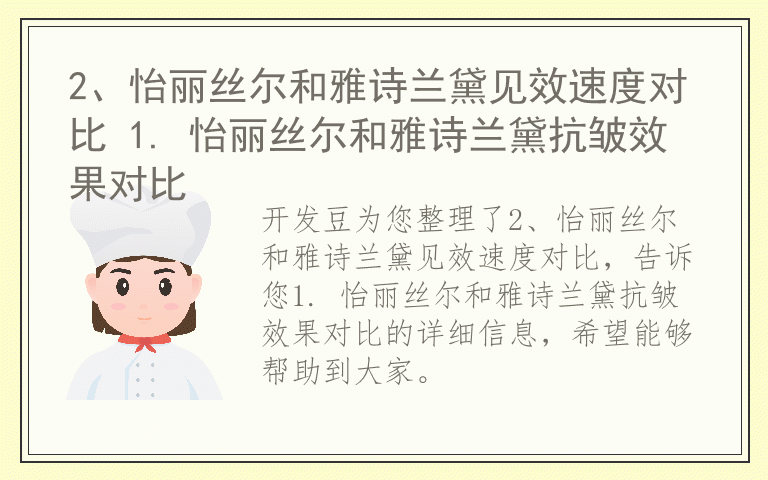 2、怡丽丝尔和雅诗兰黛见效速度对比 1. 怡丽丝尔和雅诗兰黛抗皱效果对比

开发豆为您整理了2、怡丽丝尔和雅诗兰黛见效速度对比，告诉您1. 怡丽丝尔和雅诗兰黛抗皱效果对比的详细信息，希望能够帮助到大家。